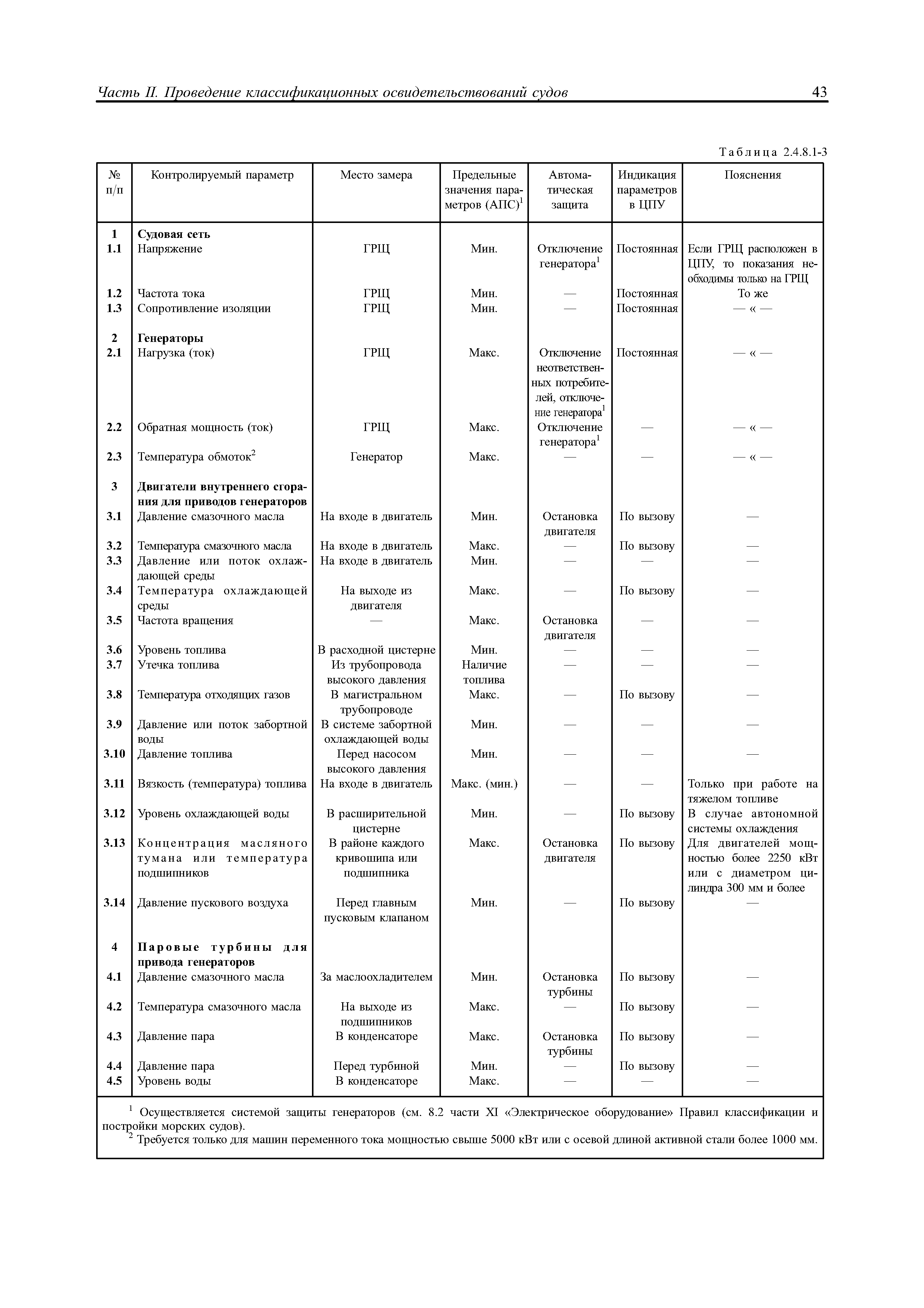 Часть II. Проведение классификационных освидетельствований судов

43

Таблица 2.4.8.1-3

| № п/п | Контролируемый параметр | Место замера | Предельные значения параметров (АПС)$^1$ | Автоматическая защита | Индикация параметров в ЦПУ | Пояснения |
|---|---|---|---|---|---|---|
| 1 | **Судовая сеть** | | | | | |
| 1.1 | Напряжение | ГРЩ | Мин. | Отключение генератора$^1$ | Постоянная | Если ГРЩ расположен в ЦПУ, то показания необходимы только на ГРЩ |
| 1.2 | Частота тока | ГРЩ | Мин. | — | Постоянная | То же |
| 1.3 | Сопротивление изоляции | ГРЩ | Мин. | — | Постоянная | — « — |
| 2 | **Генераторы** | | | | | |
| 2.1 | Нагрузка (ток) | ГРЩ | Макс. | Отключение неответственных потребителей, отключение генератора$^1$ | Постоянная | — « — |
| 2.2 | Обратная мощность (ток) | ГРЩ | Макс. | Отключение генератора$^1$ | — | — « — |
| 2.3 | Температура обмоток$^2$ | Генератор | Макс. | — | — | — « — |
| 3 | **Двигатели внутреннего сгорания для приводов генераторов** | | | | | |
| 3.1 | Давление смазочного масла | На входе в двигатель | Мин. | Остановка двигателя | По вызову | — |
| 3.2 | Температура смазочного масла | На входе в двигатель | Макс. | — | По вызову | — |
| 3.3 | Давление или поток охлаждающей среды | На входе в двигатель | Мин. | — | — | — |
| 3.4 | Температура охлаждающей среды | На выходе из двигателя | Макс. | — | По вызову | — |
| 3.5 | Частота вращения | — | Макс. | Остановка двигателя | — | — |
| 3.6 | Уровень топлива | В расходной цистерне | Мин. | — | — | — |
| 3.7 | Утечка топлива | Из трубопровода высокого давления | Наличие топлива | — | — | — |
| 3.8 | Температура отходящих газов | В магистральном трубопроводе | Макс. | — | По вызову | — |
| 3.9 | Давление или поток забортной воды | В системе забортной охлаждающей воды | Мин. | — | — | — |
| 3.10 | Давление топлива | Перед насосом высокого давления | Мин. | — | — | — |
| 3.11 | Вязкость (температура) топлива | На входе в двигатель | Макс. (мин.) | — | — | Только при работе на тяжелом топливе |
| 3.12 | Уровень охлаждающей воды | В расширительной цистерне | Мин. | — | По вызову | В случае автономной системы охлаждения |
| 3.13 | Концентрация масляного тумана или температура подшипников | В районе каждого кривошипа или подшипника | Макс. | Остановка двигателя | По вызову | Для двигателей мощностью более 2250 кВт или с диаметром цилиндра 300 мм и более |
| 3.14 | Давление пускового воздуха | Перед главным пусковым клапаном | Мин. | — | По вызову | — |
| 4 | **Паровые турбины для привода генераторов** | | | | | |
| 4.1 | Давление смазочного масла | За маслоохладителем | Мин. | Остановка турбины | По вызову | — |
| 4.2 | Температура смазочного масла | На выходе из подшипников | Макс. | — | По вызову | — |
| 4.3 | Давление пара | В конденсаторе | Макс. | Остановка турбины | По вызову | — |
| 4.4 | Давление пара | Перед турбиной | Мин. | — | По вызову | — |
| 4.5 | Уровень воды | В конденсаторе | Макс. | — | — | — |

$^1$ Осуществляется системой защиты генераторов (см. 8.2 части XI «Электрическое оборудование» Правил классификации и постройки морских судов).
$^2$ Требуется только для машин переменного тока мощностью свыше 5000 кВт или с осевой длиной активной стали более 1000 мм.